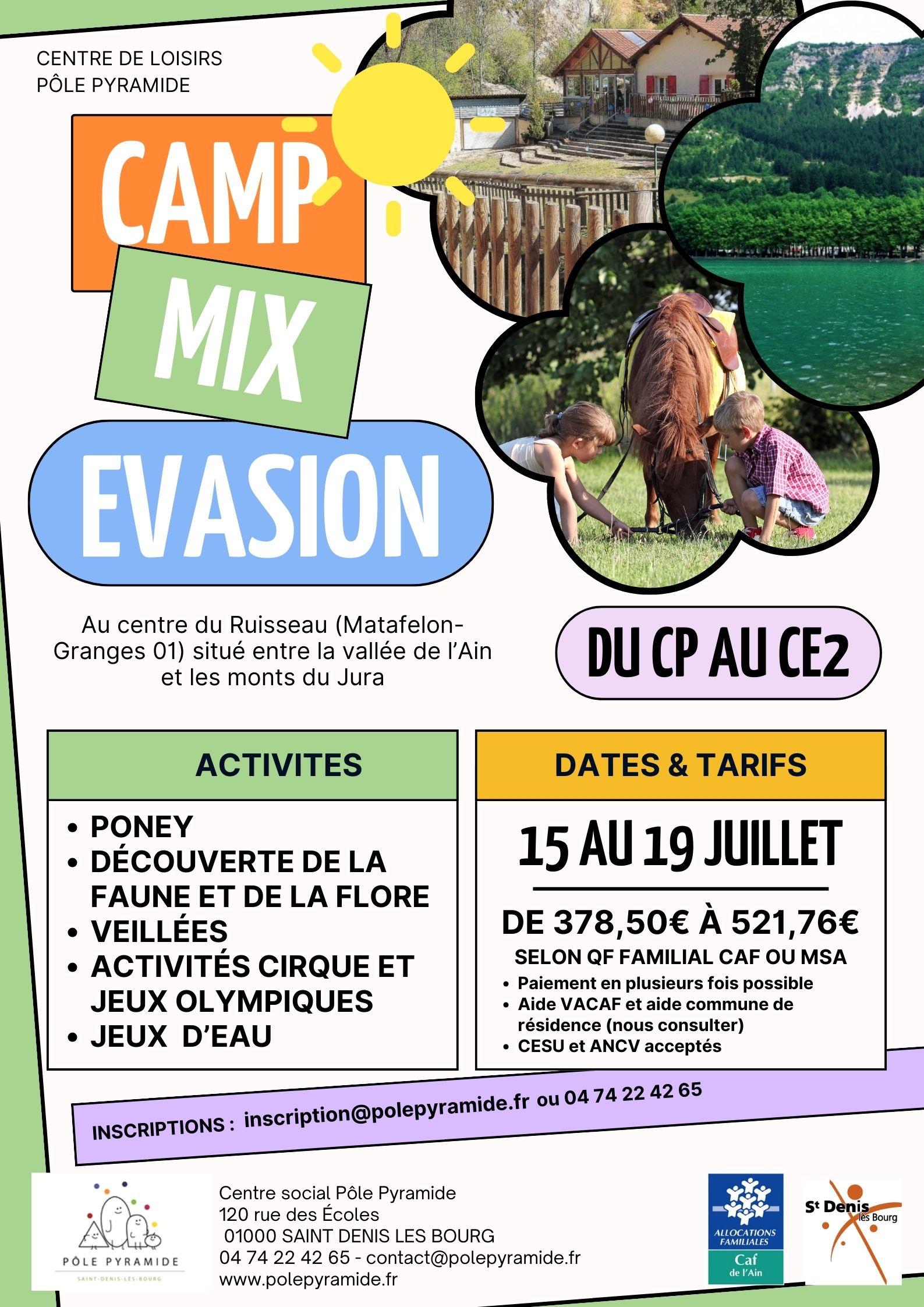 CENTRE DE LOISIRS
PÔLE PYRAMIDE

CAMP
MIX
EVASION

Au centre du Ruisseau (Matafelon-Granges 01) situé entre la vallée de l'Ain et les monts du Jura

DU CP AU CE2

ACTIVITES

• PONEY
• DÉCOUVERTE DE LA FAUNE ET DE LA FLORE
• VEILLÉES
• ACTIVITÉS CIRQUE ET JEUX OLYMPIQUES
• JEUX D'EAU

DATES & TARIFS

15 AU 19 JUILLET

DE 378,50€ À 521,76€
SELON QF FAMILIAL CAF OU MSA
• Paiement en plusieurs fois possible
• Aide VACAF et aide commune de résidence (nous consulter)
• CESU et ANCV acceptés

INSCRIPTIONS : inscription@polepyramide.fr ou 04 74 22 42 65

PÔLE PYRAMIDE
SAINT-DENIS-LES-BOURG

Centre social Pôle Pyramide
120 rue des Écoles
01000 SAINT DENIS LES BOURG
04 74 22 42 65 - contact@polepyramide.fr
www.polepyramide.fr

ALLOCATIONS FAMILIALES
Caf
de l'Ain

St Denis lès Bourg